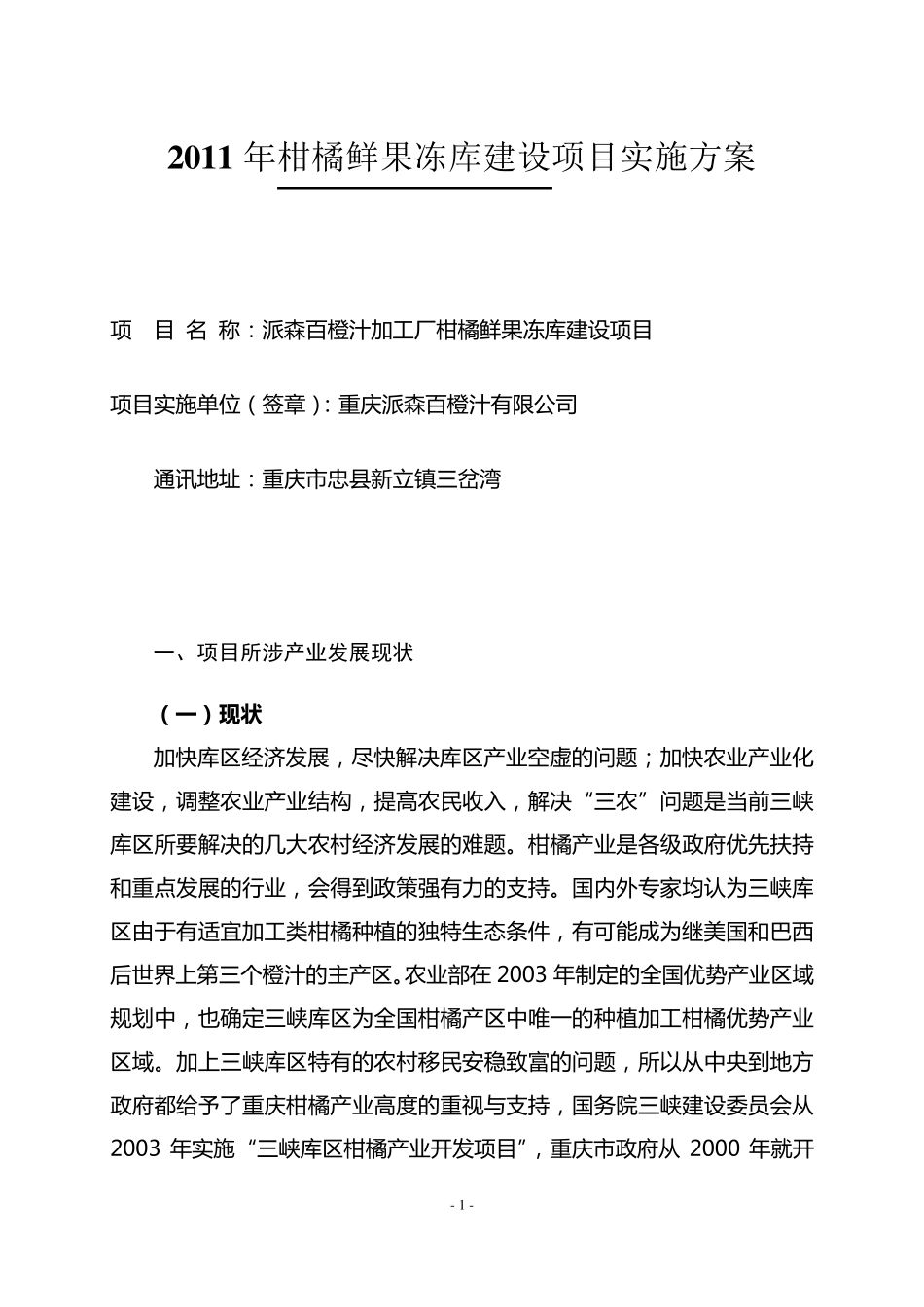 2011 年柑橘鲜果冻库建设项目实施方案

项　目 名 称：派森百橙汁加工厂柑橘鲜果冻库建设项目

项目实施单位（签章）：重庆派森百橙汁有限公司

通讯地址：重庆市忠县新立镇三岔湾

一、项目所涉产业发展现状

（一）现状

加快库区经济发展，尽快解决库区产业空虚的问题；加快农业产业化建设，调整农业产业结构，提高农民收入，解决“三农”问题是当前三峡库区所要解决的几大农村经济发展的难题。柑橘产业是各级政府优先扶持和重点发展的行业，会得到政策强有力的支持。国内外专家均认为三峡库区由于有适宜加工类柑橘种植的独特生态条件，有可能成为继美国和巴西后世界上第三个橙汁的主产区。农业部在 2003 年制定的全国优势产业区域规划中，也确定三峡库区为全国柑橘产区中唯一的种植加工柑橘优势产业区域。加上三峡库区特有的农村移民安稳致富的问题，所以从中央到地方政府都给予了重庆柑橘产业高度的重视与支持，国务院三峡建设委员会从 2003 年实施“三峡库区柑橘产业开发项目”，重庆市政府从 2000 年就开

- 1 -